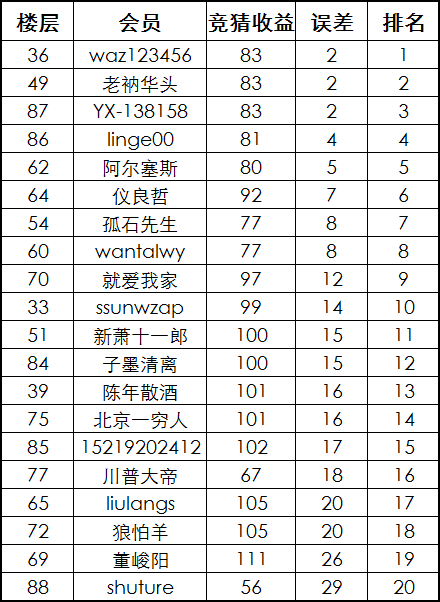 | 楼层 | 会员 | 竞猜收益 | 误差 | 排名 |
|---|---|---|---|---|
| 36 | waz123456 | 83 | 2 | 1 |
| 49 | 老衲华头 | 83 | 2 | 2 |
| 87 | YX-138158 | 83 | 2 | 3 |
| 86 | linge00 | 81 | 4 | 4 |
| 62 | 阿尔塞斯 | 80 | 5 | 5 |
| 64 | 仪良哲 | 92 | 7 | 6 |
| 54 | 孤石先生 | 77 | 8 | 7 |
| 60 | wantalwy | 77 | 8 | 8 |
| 70 | 就爱我家 | 97 | 12 | 9 |
| 33 | ssunwzap | 99 | 14 | 10 |
| 51 | 新萧十一郎 | 100 | 15 | 11 |
| 84 | 子墨清离 | 100 | 15 | 12 |
| 39 | 陈年散酒 | 101 | 16 | 13 |
| 75 | 北京一穷人 | 101 | 16 | 14 |
| 85 | 15219202412 | 102 | 17 | 15 |
| 77 | 川普大帝 | 67 | 18 | 16 |
| 65 | liulangs | 105 | 20 | 17 |
| 72 | 狼怕羊 | 105 | 20 | 18 |
| 69 | 董峻阳 | 111 | 26 | 19 |
| 88 | shuture | 56 | 29 | 20 |